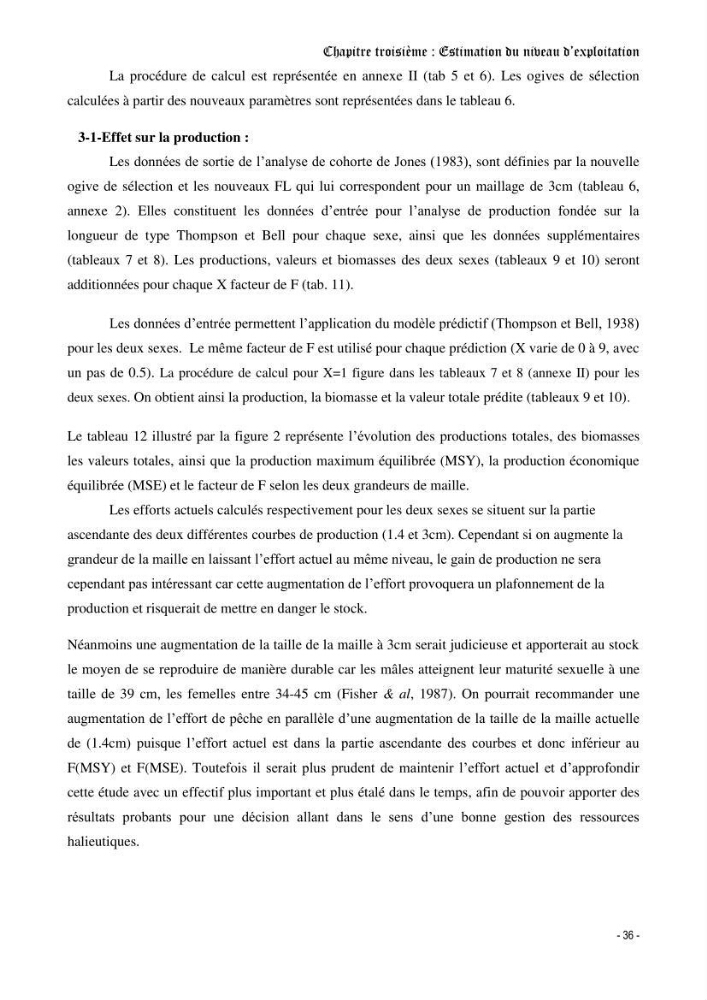 Chapitre troisième : Estimation du niveau d'exploitation

La procédure de calcul est représentée en annexe II (tab 5 et 6). Les ogives de sélection calculées à partir des nouveaux paramètres sont représentées dans le tableau 6.

3-1-Effet sur la production :

Les données de sortie de l'analyse de cohorte de Jones (1983), sont définies par la nouvelle ogive de sélection et les nouveaux FL qui lui correspondent pour un maillage de 3cm (tableau 6, annexe 2). Elles constituent les données d'entrée pour l'analyse de production fondée sur la longueur de type Thompson et Bell pour chaque sexe, ainsi que les données supplémentaires (tableaux 7 et 8). Les productions, valeurs et biomasses des deux sexes (tableaux 9 et 10) seront additionnées pour chaque X facteur de F (tab. 11).

Les données d'entrée permettent l'application du modèle prédictif (Thompson et Bell, 1938) pour les deux sexes. Le même facteur de F est utilisé pour chaque prédiction (X varie de 0 à 9, avec un pas de 0.5). La procédure de calcul pour X=1 figure dans les tableaux 7 et 8 (annexe II) pour les deux sexes. On obtient ainsi la production, la biomasse et la valeur totale prédite (tableaux 9 et 10).

Le tableau 12 illustré par la figure 2 représente l'évolution des productions totales, des biomasses les valeurs totales, ainsi que la production maximum équilibrée (MSY), la production économique équilibrée (MSE) et le facteur de F selon les deux grandeurs de maille.

Les efforts actuels calculés respectivement pour les deux sexes se situent sur la partie ascendante des deux différentes courbes de production (1.4 et 3cm). Cependant si on augmente la grandeur de la maille en laissant l'effort actuel au même niveau, le gain de production ne sera cependant pas intéressant car cette augmentation de l'effort provoquera un plafonnement de la production et risquerait de mettre en danger le stock.

Néanmoins une augmentation de la taille de la maille à 3cm serait judicieuse et apporterait au stock le moyen de se reproduire de manière durable car les mâles atteignent leur maturité sexuelle à une taille de 39 cm, les femelles entre 34-45 cm (Fisher & al, 1987). On pourrait recommander une augmentation de l'effort de pêche en parallèle d'une augmentation de la taille de la maille actuelle de (1.4cm) puisque l'effort actuel est dans la partie ascendante des courbes et donc inférieur au F(MSY) et F(MSE). Toutefois il serait plus prudent de maintenir l'effort actuel et d'approfondir cette étude avec un effectif plus important et plus étalé dans le temps, afin de pouvoir apporter des résultats probants pour une décision allant dans le sens d'une bonne gestion des ressources halieutiques.

- 36 -